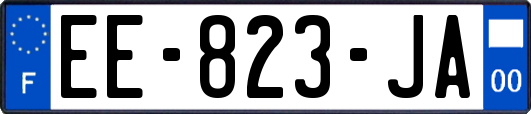 F

EE-823-JA

00